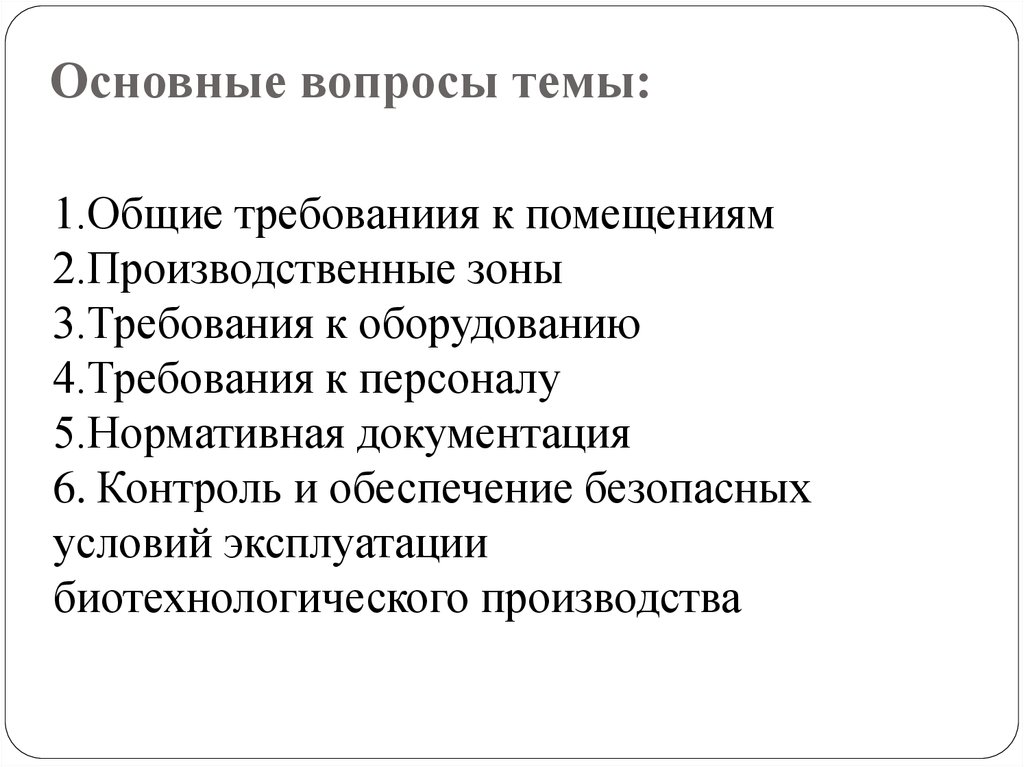 Основные вопросы темы:

1.Общие требованиия к помещениям
2.Производственные зоны
3.Требования к оборудованию
4.Требования к персоналу
5.Нормативная документация
6. Контроль и обеспечение безопасных условий эксплуатации биотехнологического производства